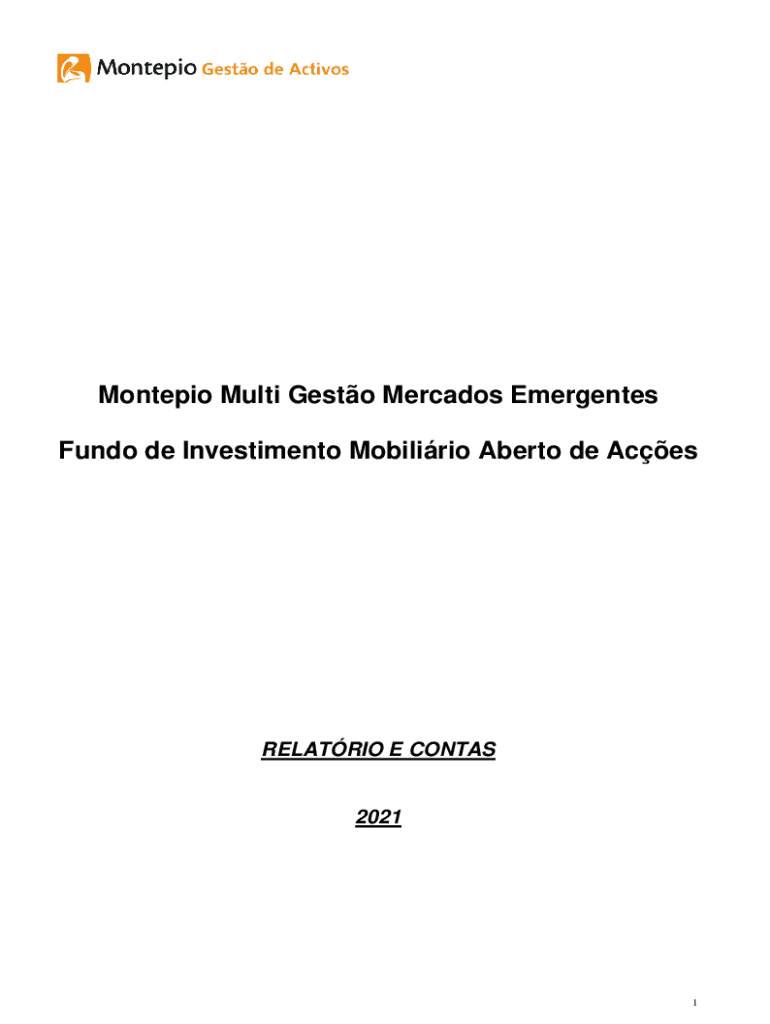 Montepio Gestão de Activos

Montepio Multi Gestão Mercados Emergentes

Fundo de Investimento Mobiliário Aberto de Acções

RELATÓRIO E CONTAS

2021

1